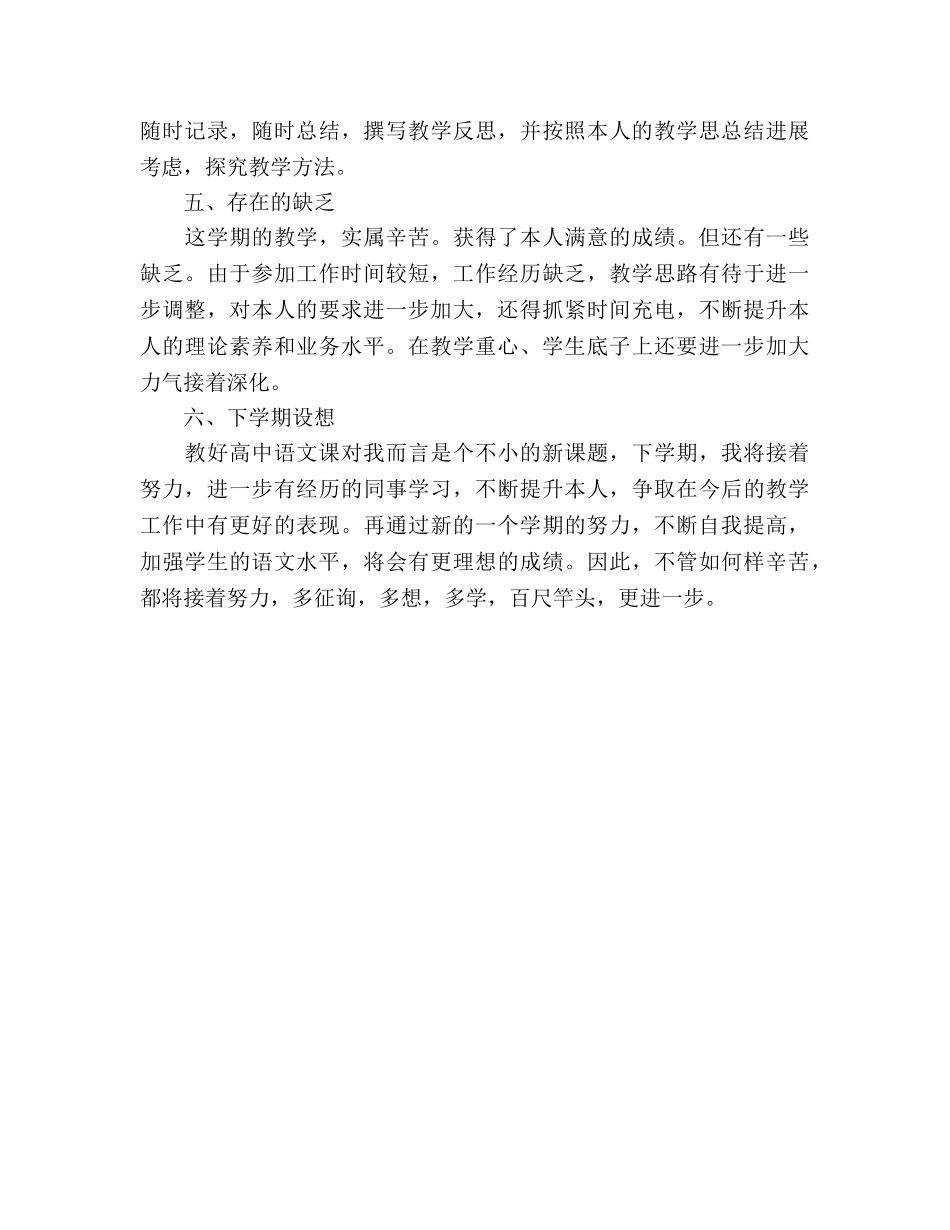 随时记录，随时总结，撰写教学反思，并按照本人的教学思总结进展考虑，探究教学方法。

五、存在的缺乏

这学期的教学，实属辛苦。获得了本人满意的成绩。但还有一些缺乏。由于参加工作时间较短，工作经历缺乏，教学思路有待于进一步调整，对本人的要求进一步加大，还得抓紧时间充电，不断提升本人的理论素养和业务水平。在教学重心、学生底子上还要进一步加大力气接着深化。

六、下学期设想

教好高中语文课对我而言是个不小的新课题，下学期，我将接着努力，进一步有经历的同事学习，不断提升本人，争取在今后的教学工作中有更好的表现。再通过新的一个学期的努力，不断自我提高，加强学生的语文水平，将会有更理想的成绩。因此，不管如何样辛苦，都将接着努力，多征询，多想，多学，百尺竿头，更进一步。